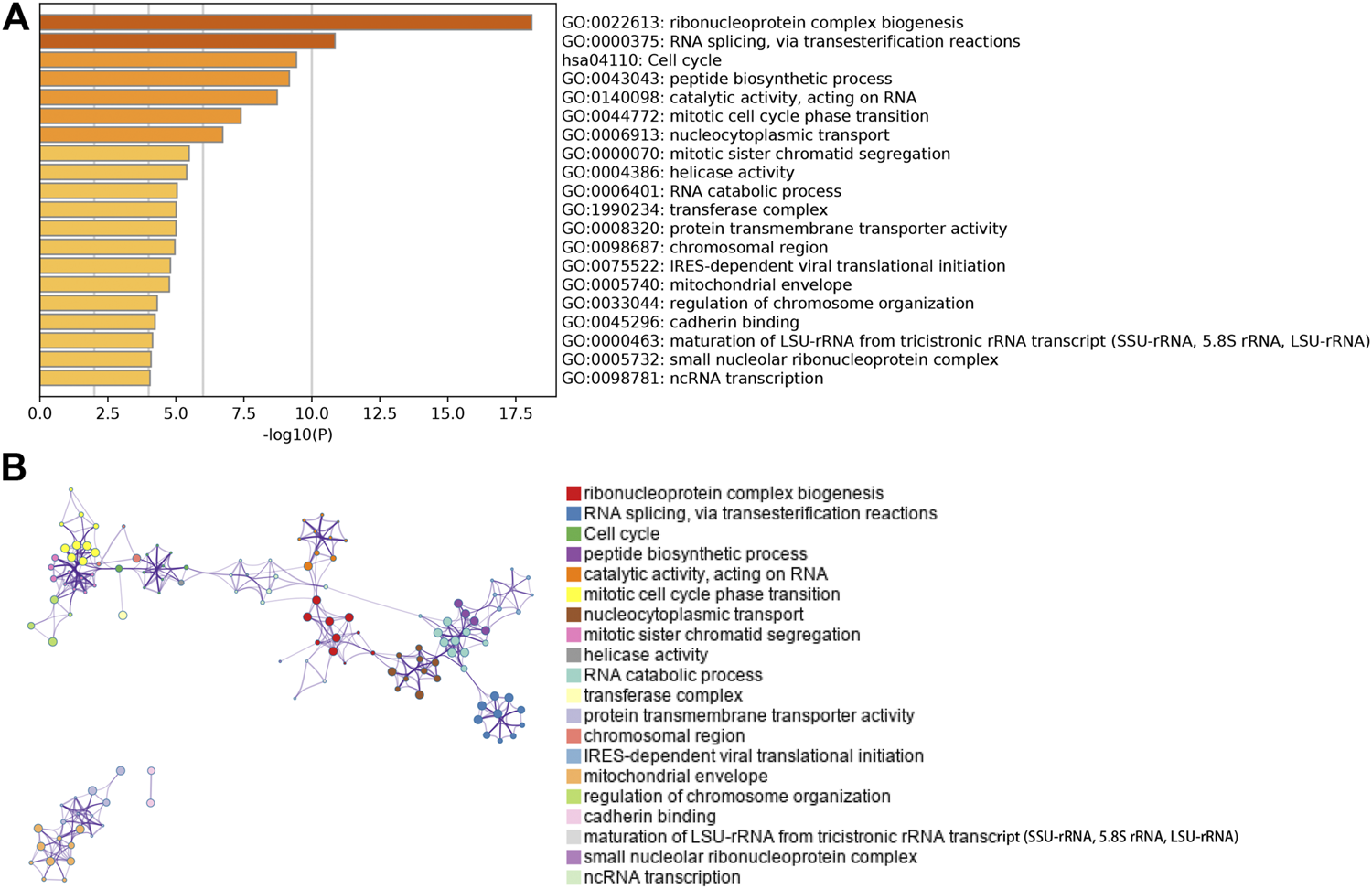 A

GO:0022613: ribonucleoprotein complex biogenesis
GO:0000375: RNA splicing, via transesterification reactions
hsa04110: Cell cycle
GO:0043043: peptide biosynthetic process
GO:0140098: catalytic activity, acting on RNA
GO:0044772: mitotic cell cycle phase transition
GO:0006913: nucleocytoplasmic transport
GO:0000070: mitotic sister chromatid segregation
GO:0004386: helicase activity
GO:0006401: RNA catabolic process
GO:1990234: transferase complex
GO:0008320: protein transmembrane transporter activity
GO:0098687: chromosomal region
GO:0075522: IRES-dependent viral translational initiation
GO:0005740: mitochondrial envelope
GO:0033044: regulation of chromosome organization
GO:0045296: cadherin binding
GO:0000463: maturation of LSU-rRNA from tricistronic rRNA transcript (SSU-rRNA, 5.8S rRNA, LSU-rRNA)
GO:0005732: small nucleolar ribonucleoprotein complex
GO:0098781: ncRNA transcription

0.0 2.5 5.0 7.5 10.0 12.5 15.0 17.5
-log10(P)

B

ribonucleoprotein complex biogenesis
RNA splicing, via transesterification reactions
Cell cycle
peptide biosynthetic process
catalytic activity, acting on RNA
mitotic cell cycle phase transition
nucleocytoplasmic transport
mitotic sister chromatid segregation
helicase activity
RNA catabolic process
transferase complex
protein transmembrane transporter activity
chromosomal region
IRES-dependent viral translational initiation
mitochondrial envelope
regulation of chromosome organization
cadherin binding
maturation of LSU-rRNA from tricistronic rRNA transcript (SSU-rRNA, 5.8S rRNA, LSU-rRNA)
small nucleolar ribonucleoprotein complex
ncRNA transcription